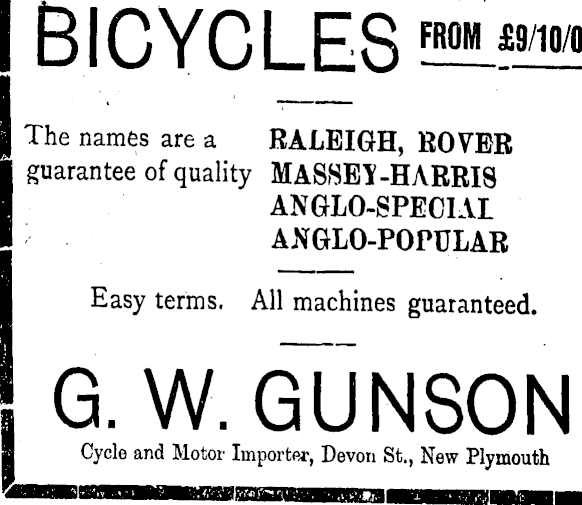 BICYCLES FROM £9/10/0

The names are a guarantee of quality

RALEIGH, ROVER
MASSEY-HARRIS
ANGLO-SPECIAL
ANGLO-POPULAR

Easy terms. All machines guaranteed.

G. W. GUNSON

Cycle and Motor Importer, Devon St., New Plymouth